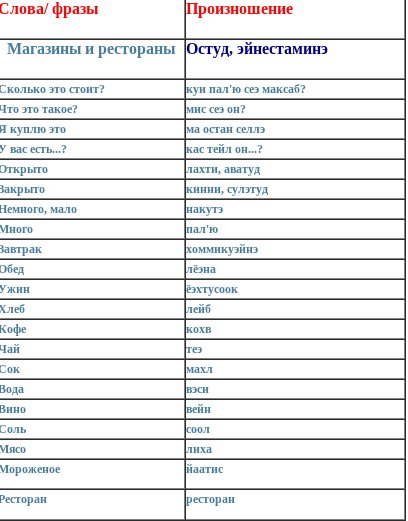 | Слова/ фразы | Произношение |
|---|---|
| Магазины и рестораны | Остуд, эйнестаминэ |
| Сколько это стоит? | куи пал'ю сеэ максаб? |
| Что это такое? | мис сеэ он? |
| Я куплю это | ма остан селлэ |
| У вас есть...? | кас тейл он...? |
| Открыто | лахти, аватуд |
| Закрыто | кинни, сулэтуд |
| Немного, мало | накутэ |
| Много | пал'ю |
| Завтрак | хоммикуэйнэ |
| Обед | лёэна |
| Ужин | ёэхтусоок |
| Хлеб | лейб |
| Кофе | кохв |
| Чай | теэ |
| Сок | махл |
| Вода | вэси |
| Вино | вейн |
| Соль | соол |
| Мясо | лиха |
| Мороженое | йаатис |
| Ресторан | ресторан |